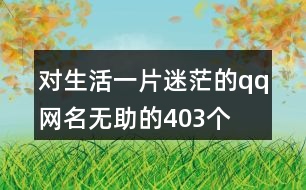 对生活一片迷茫的qq网名无助的403个